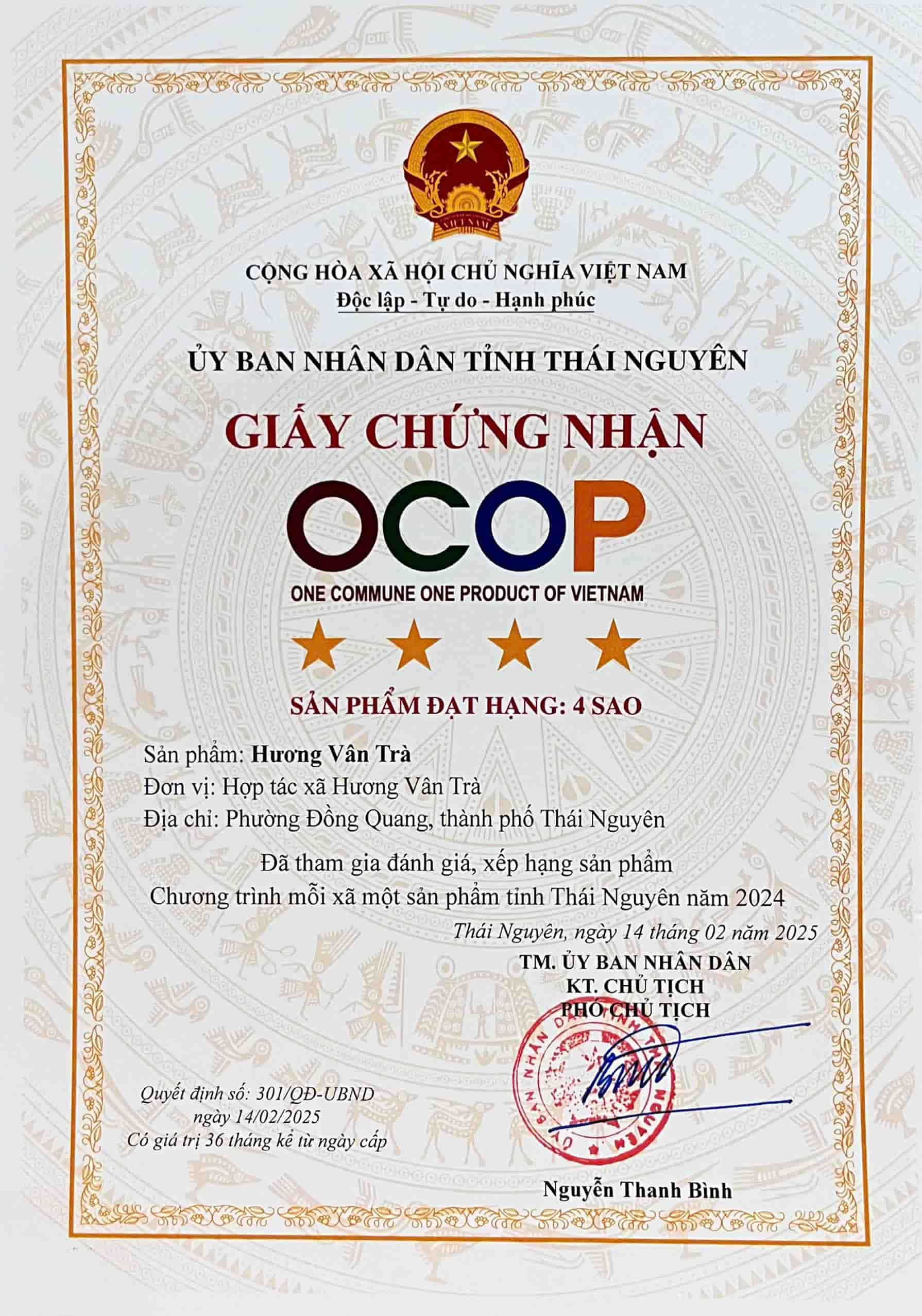 VIỆT NAM

CỘNG HÒA XÃ HỘI CHỦ NGHĨA VIỆT NAM
Độc lập - Tự do - Hạnh phúc

ỦY BAN NHÂN DÂN TỈNH THÁI NGUYÊN

GIẤY CHỨNG NHẬN

OCOP
ONE COMMUNE ONE PRODUCT OF VIETNAM

SẢN PHẨM ĐẠT HẠNG: 4 SAO

Sản phẩm: Hương Vân Trà
Đơn vị: Hợp tác xã Hương Vân Trà
Địa chỉ: Phường Đồng Quang, thành phố Thái Nguyên

Đã tham gia đánh giá, xếp hạng sản phẩm
Chương trình mỗi xã một sản phẩm tỉnh Thái Nguyên năm 2024

Thái Nguyên, ngày 14 tháng 02 năm 2025
TM. ỦY BAN NHÂN DÂN
KT. CHỦ TỊCH
PHÓ CHỦ TỊCH

ỦY BAN NHÂN DÂN TỈNH THÁI NGUYÊN

Quyết định số: 301/QĐ-UBND
ngày 14/02/2025
Có giá trị 36 tháng kể từ ngày cấp

Nguyễn Thanh Bình